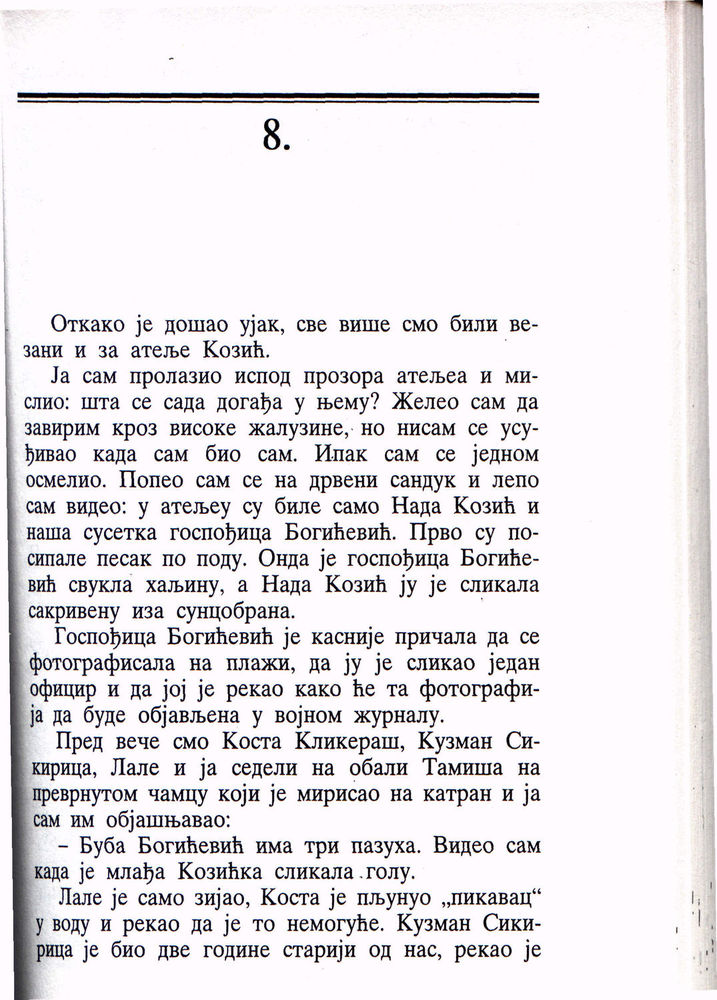 8.

Откако је дошао ујак, све више смо били везани и за атеље Козић.

Ја сам пролазио испод прозора атељеа и мислио: шта се сада догађа у њему? Желео сам да завирим кроз високе жалузине, но нисам се усуђивао када сам био сам. Ипак сам се једном осмелио. Попео сам се на дрвени сандук и лепо сам видео: у атељеу су биле само Нада Козић и наша сусетка госпођица Богићевић. Прво су посипале песак по поду. Онда је госпођица Богићевић свукла хаљину, а Нада Козић ју је сликала сакривену иза сунцобрана.

Госпођица Богићевић је касније причала да се фотографисала на плажи, да ју је сликао један официр и да јој је рекао како ће та фотографија да буде објављена у војном журналу.

Пред вече смо Коста Кликераш, Кузман Сикирица, Лале и ја седели на обали Тамиша на преврнутом чамцу који је мирисао на катран и ја сам им објашњавао:

– Буба Богићевић има три пазуха. Видео сам када је млађа Козићка сликала голу.

Лале је само зијао, Коста је пљунуо „пикавац“ у воду и рекао да је то немогуће. Кузман Сикирица је био две године старији од нас, рекао је